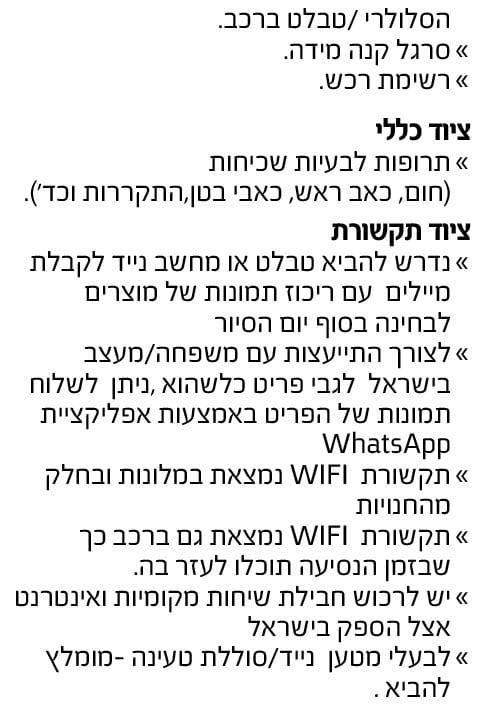 הסלולרי /טבלט ברכב.

» סרגל קנה מידה.

» רשימת רכש.

ציוד כללי

» תרופות לבעיות שכיחות (חום, כאב ראש, כאבי בטן,התקררות וכד').

ציוד תקשורת

» נדרש להביא טבלט או מחשב נייד לקבלת מיילים עם ריכוז תמונות של מוצרים לבחינה בסוף יום הסיור

» לצורך התייעצות עם משפחה/מעצב בישראל לגבי פריט כלשהוא ,ניתן לשלוח תמונות של הפריט באמצעות אפליקציית WhatsApp

» תקשורת WIFI נמצאת במלונות ובחלק מהחנויות

» תקשורת WIFI נמצאת גם ברכב כך שבזמן הנסיעה תוכלו לעזר בה.

» יש לרכוש חבילת שיחות מקומיות ואינטרנט אצל הספק בישראל

» לבעלי מטען נייד/סוללת טעינה -מומלץ להביא .